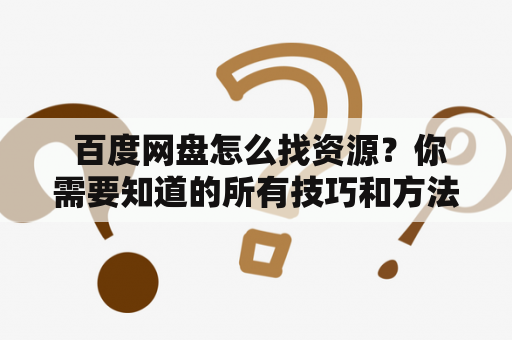 百度网盘怎么找资源？你需要知道的所有技巧和方法